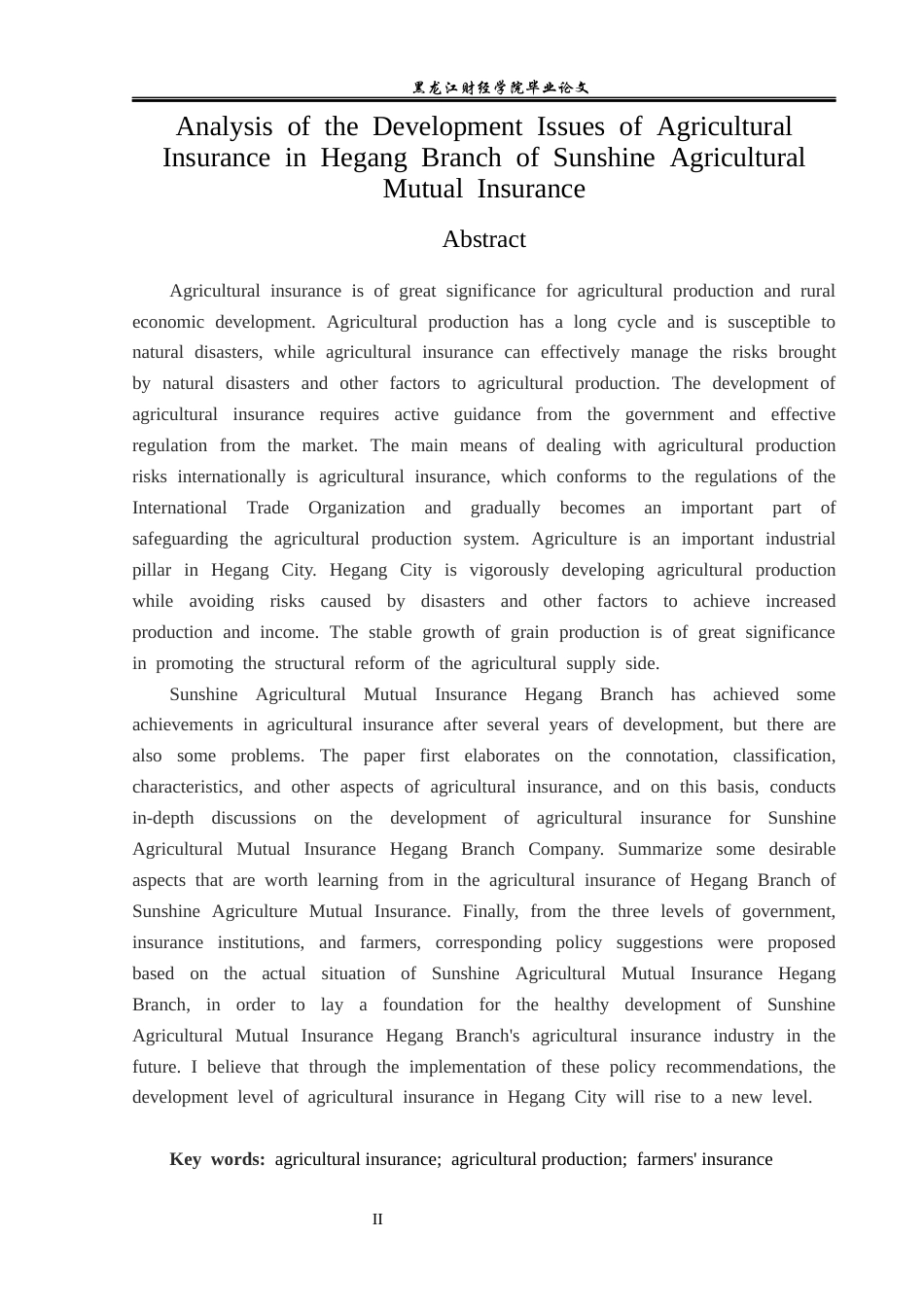 黑龙江财经学院毕业论文

Analysis of the Development Issues of Agricultural Insurance in Hegang Branch of Sunshine Agricultural Mutual Insurance

Abstract

Agricultural insurance is of great significance for agricultural production and rural economic development. Agricultural production has a long cycle and is susceptible to natural disasters, while agricultural insurance can effectively manage the risks brought by natural disasters and other factors to agricultural production. The development of agricultural insurance requires active guidance from the government and effective regulation from the market. The main means of dealing with agricultural production risks internationally is agricultural insurance, which conforms to the regulations of the International Trade Organization and gradually becomes an important part of safeguarding the agricultural production system. Agriculture is an important industrial pillar in Hegang City. Hegang City is vigorously developing agricultural production while avoiding risks caused by disasters and other factors to achieve increased production and income. The stable growth of grain production is of great significance in promoting the structural reform of the agricultural supply side.

Sunshine Agricultural Mutual Insurance Hegang Branch has achieved some achievements in agricultural insurance after several years of development, but there are also some problems. The paper first elaborates on the connotation, classification, characteristics, and other aspects of agricultural insurance, and on this basis, conducts in-depth discussions on the development of agricultural insurance for Sunshine Agricultural Mutual Insurance Hegang Branch Company. Summarize some desirable aspects that are worth learning from in the agricultural insurance of Hegang Branch of Sunshine Agriculture Mutual Insurance. Finally, from the three levels of government, insurance institutions, and farmers, corresponding policy suggestions were proposed based on the actual situation of Sunshine Agricultural Mutual Insurance Hegang Branch, in order to lay a foundation for the healthy development of Sunshine Agricultural Mutual Insurance Hegang Branch's agricultural insurance industry in the future. I believe that through the implementation of these policy recommendations, the development level of agricultural insurance in Hegang City will rise to a new level.

Key words: agricultural insurance; agricultural production; farmers' insurance

II